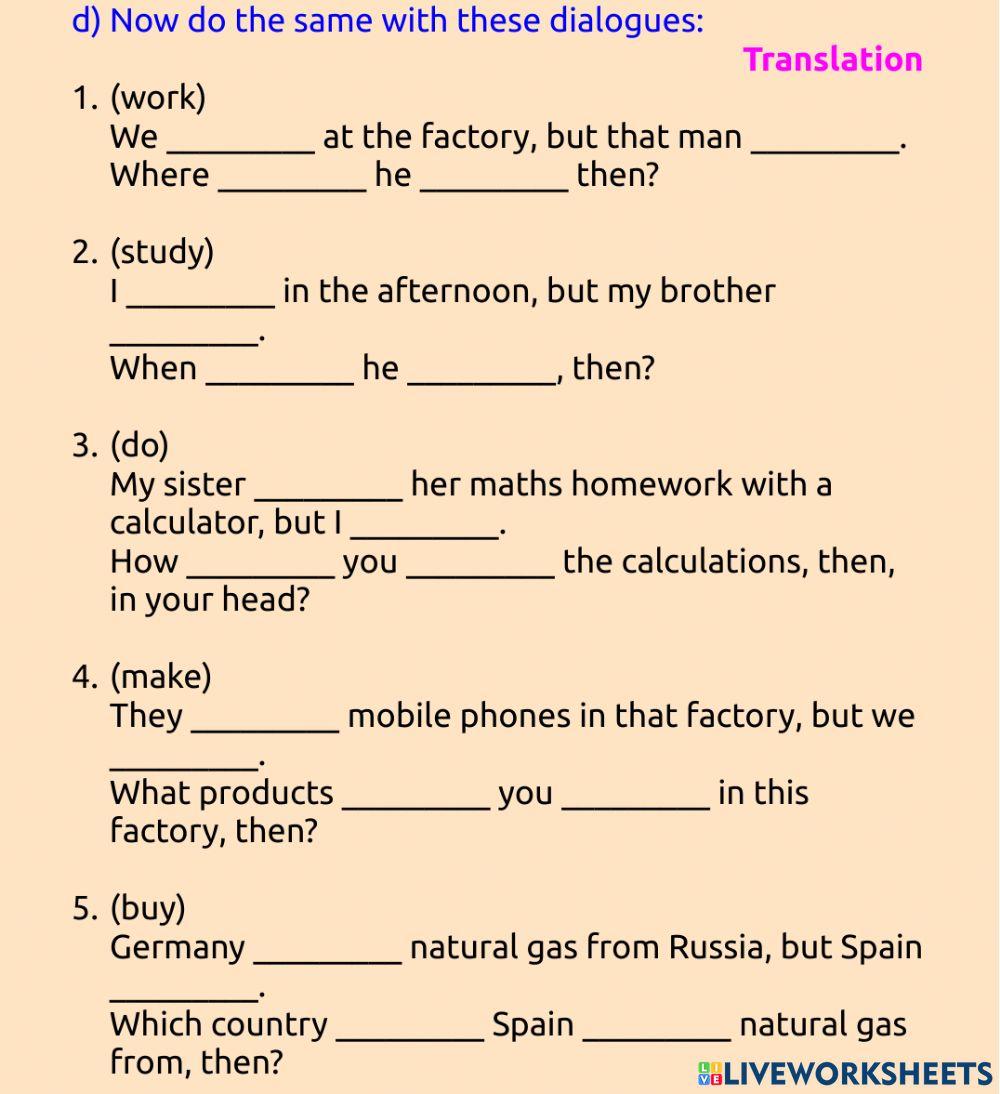 d) Now do the same with these dialogues:

Translation

1. (work)
We ____ at the factory, but that man ____.
Where ____ he ____ then?

2. (study)
I ____ in the afternoon, but my brother ____.
When ____ he ____, then?

3. (do)
My sister ____ her maths homework with a calculator, but I ____.
How ____ you ____ the calculations, then, in your head?

4. (make)
They ____ mobile phones in that factory, but we ____.
What products ____ you ____ in this factory, then?

5. (buy)
Germany ____ natural gas from Russia, but Spain ____.
Which country ____ Spain ____ natural gas from, then?

LIVEWORKSHEETS